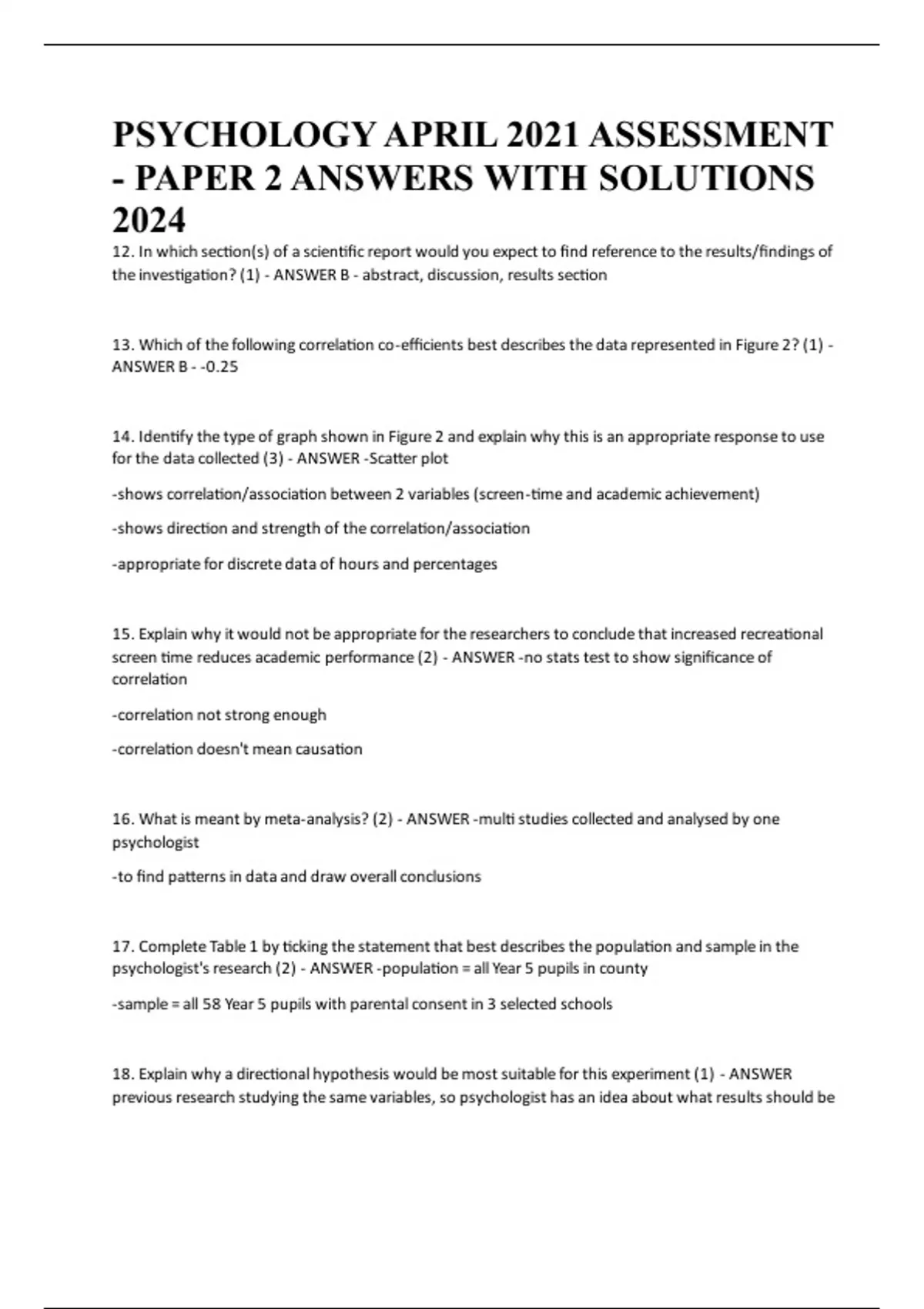 PSYCHOLOGY APRIL 2021 ASSESSMENT - PAPER 2 ANSWERS WITH SOLUTIONS 2024

12. In which section(s) of a scientific report would you expect to find reference to the results/findings of the investigation? (1) - ANSWER B - abstract, discussion, results section

13. Which of the following correlation co-efficients best describes the data represented in Figure 2? (1) - ANSWER B - -0.25

14. Identify the type of graph shown in Figure 2 and explain why this is an appropriate response to use for the data collected (3) - ANSWER -Scatter plot

-shows correlation/association between 2 variables (screen-time and academic achievement)

-shows direction and strength of the correlation/association

-appropriate for discrete data of hours and percentages

15. Explain why it would not be appropriate for the researchers to conclude that increased recreational screen time reduces academic performance (2) - ANSWER -no stats test to show significance of correlation

-correlation not strong enough

-correlation doesn't mean causation

16. What is meant by meta-analysis? (2) - ANSWER -multi studies collected and analysed by one psychologist

-to find patterns in data and draw overall conclusions

17. Complete Table 1 by ticking the statement that best describes the population and sample in the psychologist's research (2) - ANSWER -population = all Year 5 pupils in county

-sample = all 58 Year 5 pupils with parental consent in 3 selected schools

18. Explain why a directional hypothesis would be most suitable for this experiment (1) - ANSWER previous research studying the same variables, so psychologist has an idea about what results should be